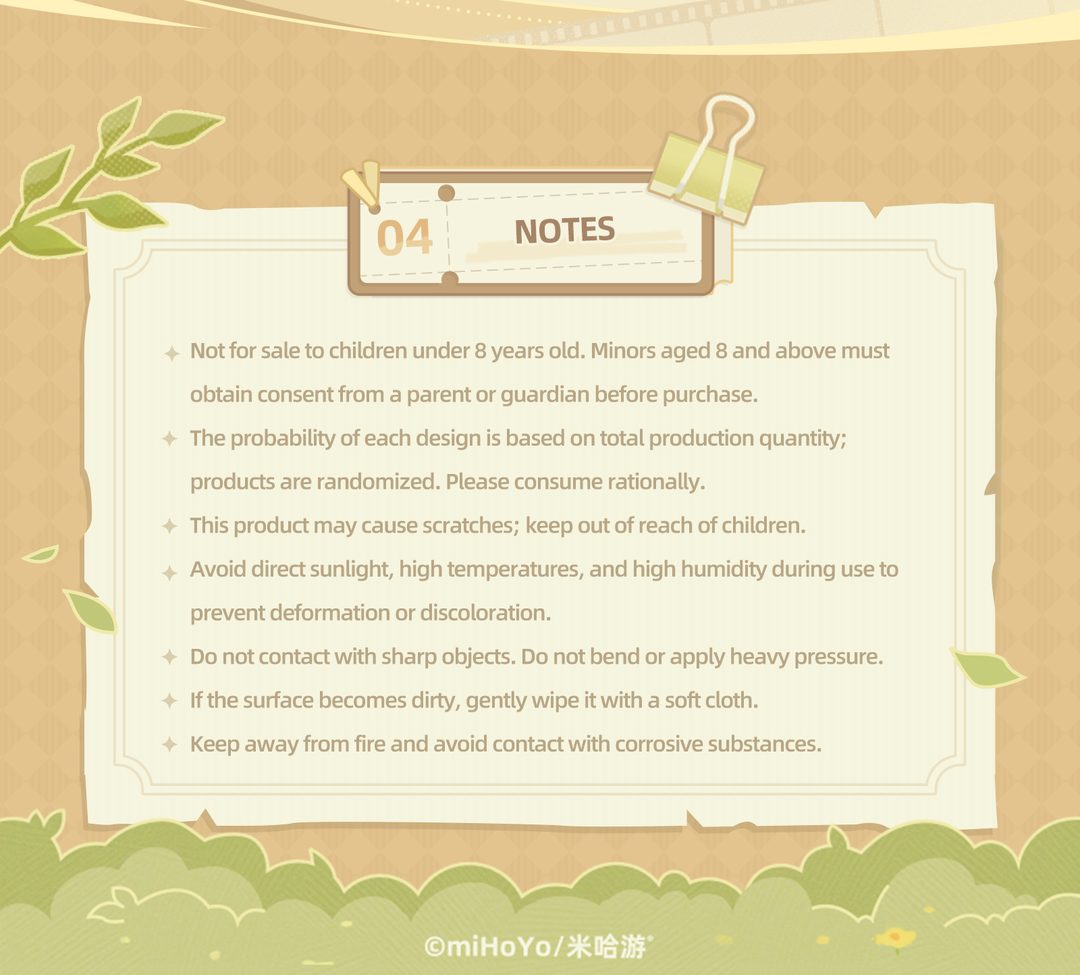 04 NOTES

✦ Not for sale to children under 8 years old. Minors aged 8 and above must obtain consent from a parent or guardian before purchase.
✦ The probability of each design is based on total production quantity; products are randomized. Please consume rationally.
✦ This product may cause scratches; keep out of reach of children.
✦ Avoid direct sunlight, high temperatures, and high humidity during use to prevent deformation or discoloration.
✦ Do not contact with sharp objects. Do not bend or apply heavy pressure.
✦ If the surface becomes dirty, gently wipe it with a soft cloth.
✦ Keep away from fire and avoid contact with corrosive substances.

©miHoYo/米哈游®